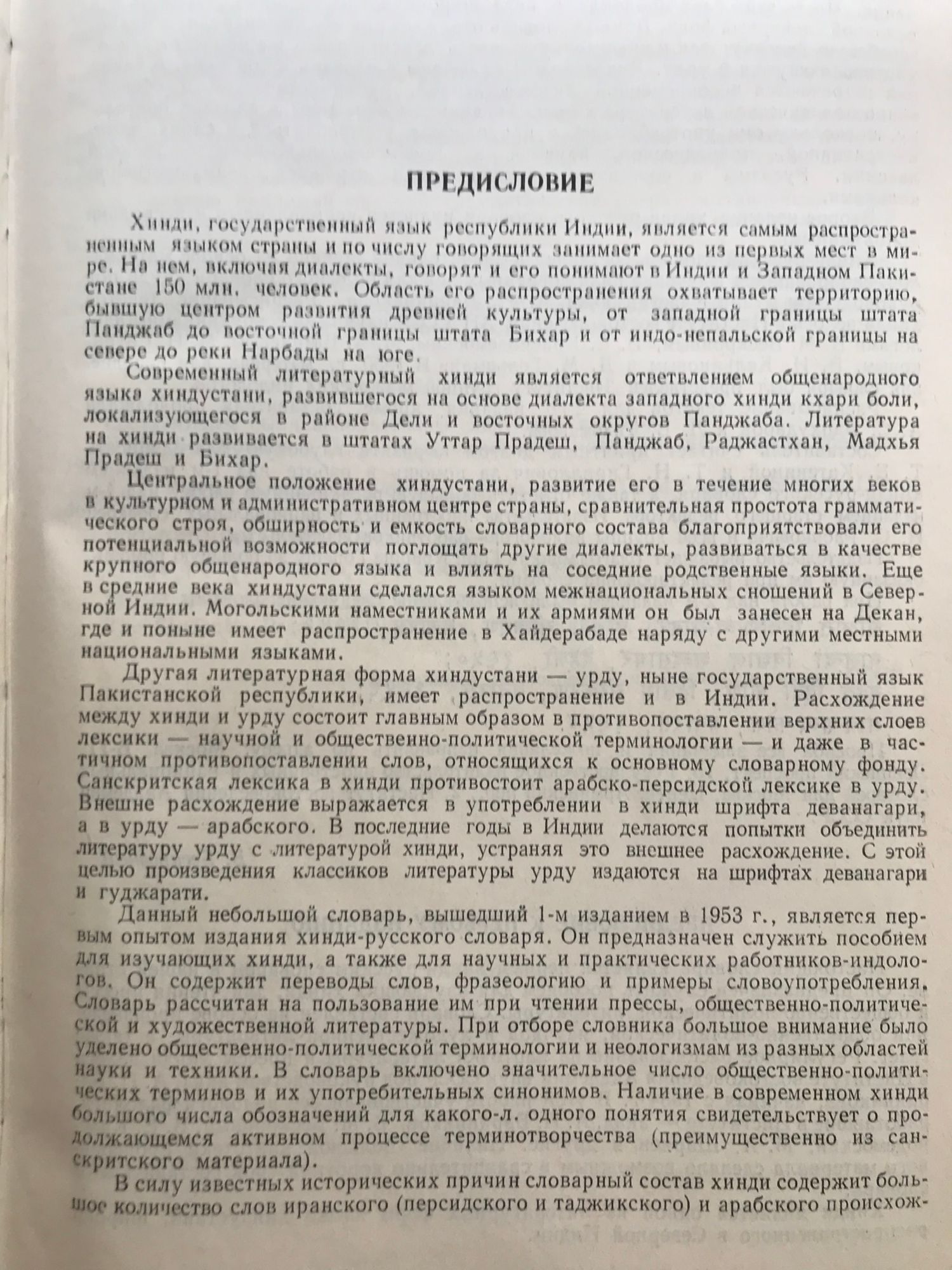 ПРЕДИСЛОВИЕ

Хинди, государственный язык республики Индии, является самым распространенным языком страны и по числу говорящих занимает одно из первых мест в мире. На нем, включая диалекты, говорят и его понимают в Индии и Западном Пакистане 150 млн. человек. Область его распространения охватывает территорию, бывшую центром развития древней культуры, от западной границы штата Панджаб до восточной границы штата Бихар и от индо-непальской границы на севере до реки Нарбады на юге.

Современный литературный хинди является ответвлением общенародного языка хиндустани, развившегося на основе диалекта западного хинди кхари боли, локализующегося в районе Дели и восточных округов Панджаба. Литература на хинди развивается в штатах Уттар Прадеш, Панджаб, Раджастхан, Мадхья Прадеш и Бихар.

Центральное положение хиндустани, развитие его в течение многих веков в культурном и административном центре страны, сравнительная простота грамматического строя, обширность и емкость словарного состава благоприятствовали его потенциальной возможности поглощать другие диалекты, развиваться в качестве крупного общенародного языка и влиять на соседние родственные языки. Еще в средние века хиндустани сделался языком межнациональных сношений в Северной Индии. Могольскими наместниками и их армиями он был занесен на Декан, где и поныне имеет распространение в Хайдерабаде наряду с другими местными национальными языками.

Другая литературная форма хиндустани — урду, ныне государственный язык Пакистанской республики, имеет распространение и в Индии. Расхождение между хинди и урду состоит главным образом в противопоставлении верхних слоев лексики — научной и общественно-политической терминологии — и даже в частичном противопоставлении слов, относящихся к основному словарному фонду. Санскритская лексика в хинди противостоит арабско-персидской лексике в урду. Внешне расхождение выражается в употреблении в хинди шрифта деванагари, а в урду — арабского. В последние годы в Индии делаются попытки объединить литературу урду с литературой хинди, устраняя это внешнее расхождение. С этой целью произведения классиков литературы урду издаются на шрифтах деванагари и гуджарати.

Данный небольшой словарь, вышедший 1-м изданием в 1953 г., является первым опытом издания хинди-русского словаря. Он предназначен служить пособием для изучающих хинди, а также для научных и практических работников-индологов. Он содержит переводы слов, фразеологию и примеры словоупотребления. Словарь рассчитан на пользование им при чтении прессы, общественно-политической и художественной литературы. При отборе словника большое внимание было уделено общественно-политической терминологии и неологизмам из разных областей науки и техники. В словарь включено значительное число общественно-политических терминов и их употребительных синонимов. Наличие в современном хинди большого числа обозначений для какого-л. одного понятия свидетельствует о продолжающемся активном процессе терминотворчества (преимущественно из санскритского материала).

В силу известных исторических причин словарный состав хинди содержит большое количество слов иранского (персидского и таджикского) и арабского происхож-